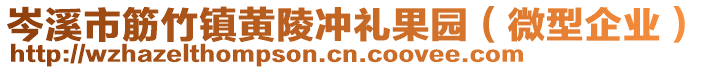 岑溪市筋竹镇黄陵冲礼果园（微型企业）
http://wzhazelthompson.cn.coovee.com